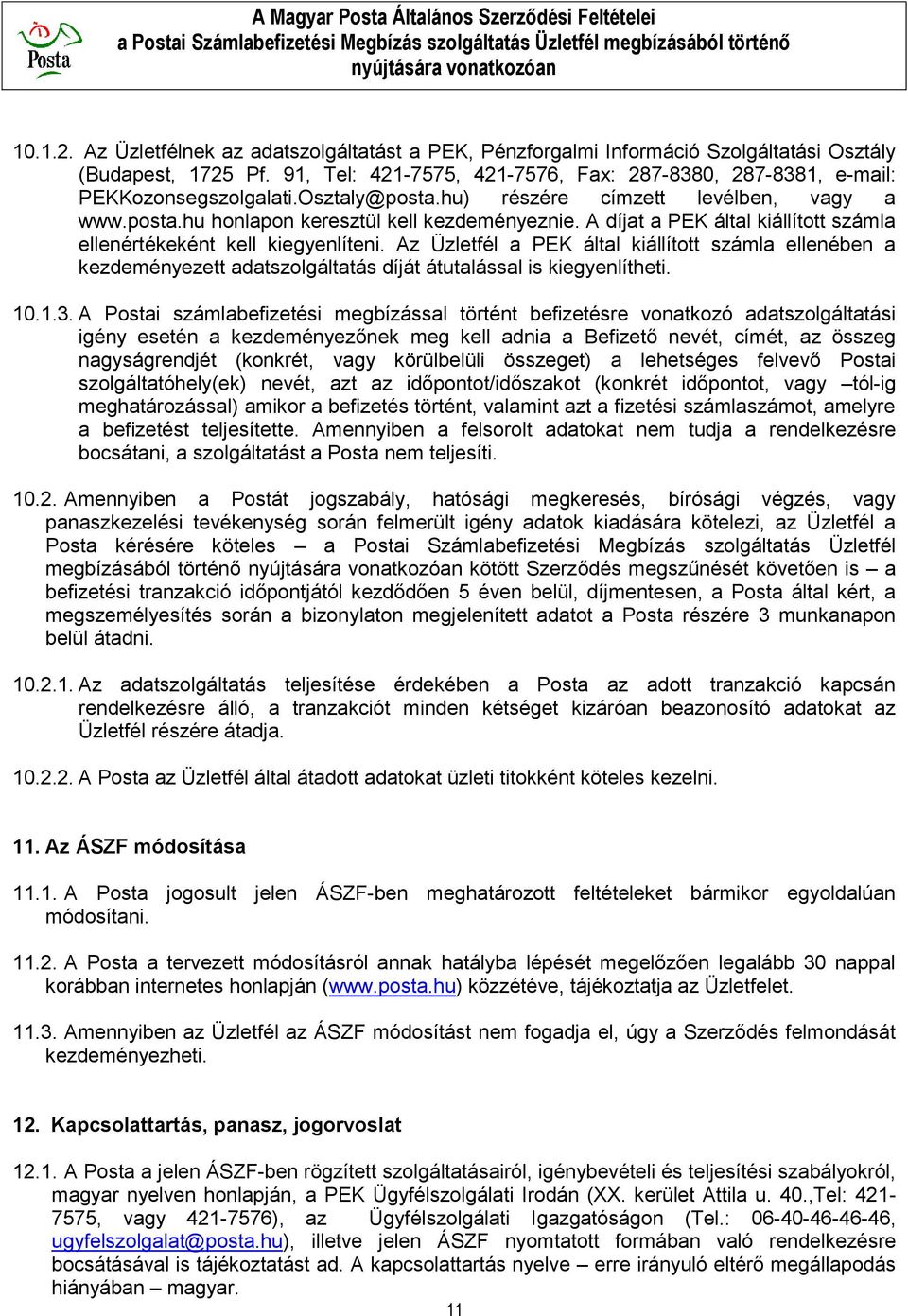 Posta

A Magyar Posta Általános Szerződési Feltételei a Postai Számlabefizetési Megbízás szolgáltatás Üzletfél megbízásából történő nyújtására vonatkozóan

10.1.2. Az Üzletfélnek az adatszolgáltatást a PEK, Pénzforgalmi Információ Szolgáltatási Osztály (Budapest, 1725 Pf. 91, Tel: 421-7575, 421-7576, Fax: 287-8380, 287-8381, e-mail: PEKKozonsegszolgalati.Osztaly@posta.hu) részére címzett levélben, vagy a www.posta.hu honlapon keresztül kell kezdeményeznie. A díjat a PEK által kiállított számla ellenértékeként kell kiegyenlíteni. Az Üzletfél a PEK által kiállított számla ellenében a kezdeményezett adatszolgáltatás díját átutalással is kiegyenlítheti.

10.1.3. A Postai számlabefizetési megbízással történt befizetésre vonatkozó adatszolgáltatási igény esetén a kezdeményezőnek meg kell adnia a Befizető nevét, címét, az összeg nagyságrendjét (konkrét, vagy körülbelüli összeget) a lehetséges felvevő Postai szolgáltatóhely(ek) nevét, azt az időpontot/időszakot (konkrét időpontot, vagy –tól-ig meghatározással) amikor a befizetés történt, valamint azt a fizetési számlaszámot, amelyre a befizetést teljesítette. Amennyiben a felsorolt adatokat nem tudja a rendelkezésre bocsátani, a szolgáltatást a Posta nem teljesíti.

10.2. Amennyiben a Postát jogszabály, hatósági megkeresés, bírósági végzés, vagy panaszkezelési tevékenység során felmerült igény adatok kiadására kötelezi, az Üzletfél a Posta kérésére köteles – a Postai Számlabefizetési Megbízás szolgáltatás Üzletfél megbízásából történő nyújtására vonatkozóan kötött Szerződés megszűnését követően is – a befizetési tranzakció időpontjától kezdődően 5 éven belül, díjmentesen, a Posta által kért, a megszemélyesítés során a bizonylaton megjelenített adatot a Posta részére 3 munkanapon belül átadni.

10.2.1. Az adatszolgáltatás teljesítése érdekében a Posta az adott tranzakció kapcsán rendelkezésre álló, a tranzakciót minden kétséget kizáróan beazonosító adatokat az Üzletfél részére átadja.

10.2.2. A Posta az Üzletfél által átadott adatokat üzleti titokként köteles kezelni.

11. Az ÁSZF módosítása

11.1. A Posta jogosult jelen ÁSZF-ben meghatározott feltételeket bármikor egyoldalúan módosítani.

11.2. A Posta a tervezett módosításról annak hatályba lépését megelőzően legalább 30 nappal korábban internetes honlapján (www.posta.hu) közzétéve, tájékoztatja az Üzletfelet.

11.3. Amennyiben az Üzletfél az ÁSZF módosítást nem fogadja el, úgy a Szerződés felmondását kezdeményezheti.

12. Kapcsolattartás, panasz, jogorvoslat

12.1. A Posta a jelen ÁSZF-ben rögzített szolgáltatásairól, igénybevételi és teljesítési szabályokról, magyar nyelven honlapján, a PEK Ügyfélszolgálati Irodán (XX. kerület Attila u. 40.,Tel: 421-7575, vagy 421-7576), az Ügyfélszolgálati Igazgatóságon (Tel.: 06-40-46-46-46, ugyfelszolgalat@posta.hu), illetve jelen ÁSZF nyomtatott formában való rendelkezésre bocsátásával is tájékoztatást ad. A kapcsolattartás nyelve – erre irányuló eltérő megállapodás hiányában – magyar.

11